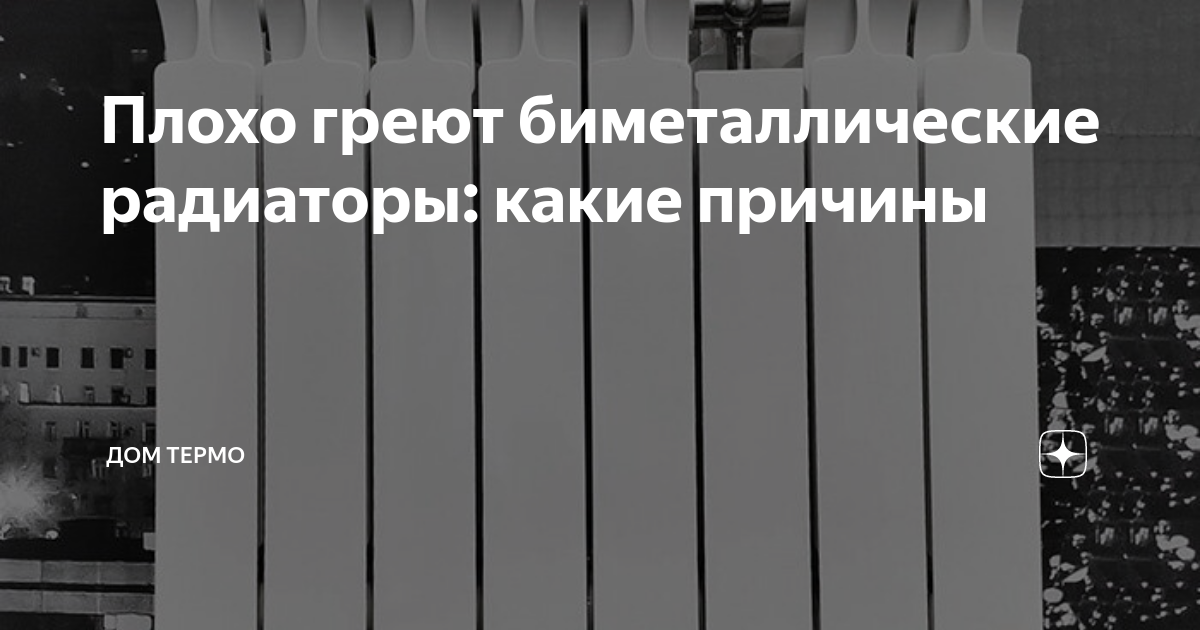 Плохо греют биметаллические радиаторы: какие причины

ДОМ ТЕРМО